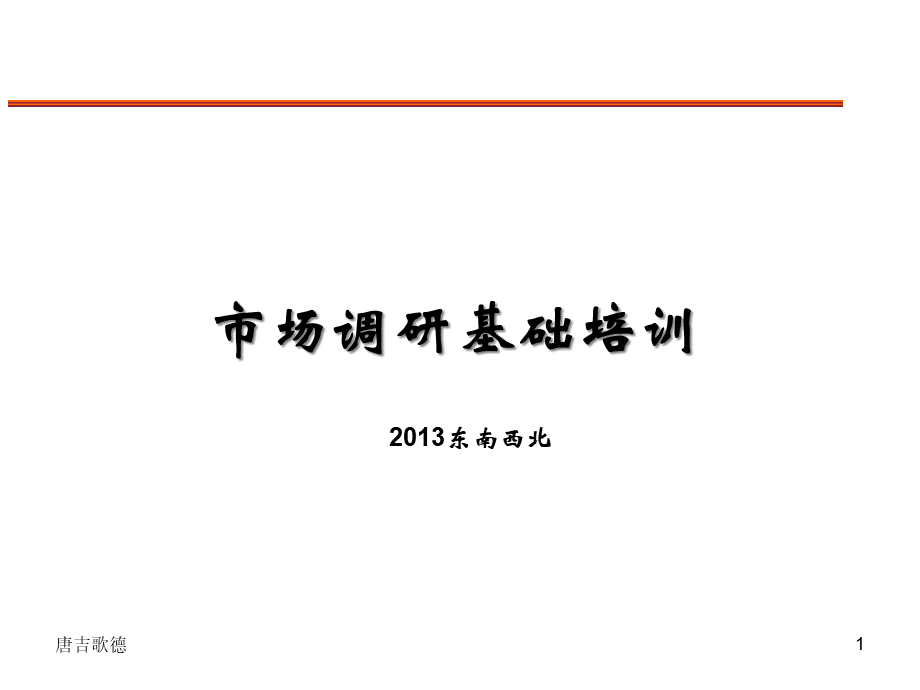 市场调研基础培训

2013东南西北

唐吉歌德

1